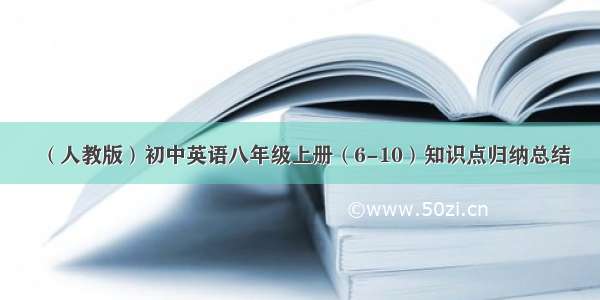 （人教版）初中英语八年级上册（6-10）知识点归纳总结

©www.50zi.cn